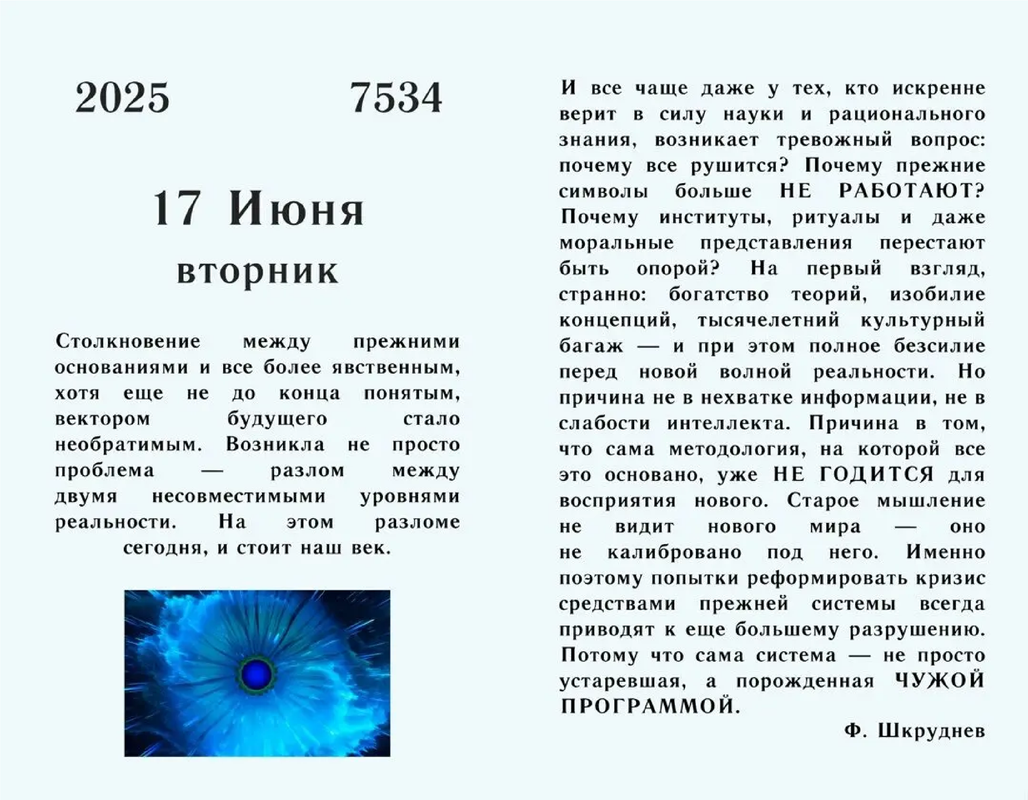 2025 7534

17 Июня

вторник

Столкновение между прежними основаниями и все более явственным, хотя еще не до конца понятым, вектором будущего стало необратимым. Возникла не просто проблема — разлом между двумя несовместимыми уровнями реальности. На этом разломе сегодня, и стоит наш век.

И все чаще даже у тех, кто искренне верит в силу науки и рационального знания, возникает тревожный вопрос: почему все рушится? Почему прежние символы больше НЕ РАБОТАЮТ? Почему институты, ритуалы и даже моральные представления перестают быть опорой? На первый взгляд, странно: богатство теорий, изобилие концепций, тысячелетний культурный багаж — и при этом полное безсилие перед новой волной реальности. Но причина не в нехватке информации, не в слабости интеллекта. Причина в том, что сама методология, на которой все это основано, уже НЕ ГОДИТСЯ для восприятия нового. Старое мышление не видит нового мира — оно не калибровано под него. Именно поэтому попытки реформировать кризис средствами прежней системы всегда приводят к еще большему разрушению. Потому что сама система — не просто устаревшая, а порожденная ЧУЖОЙ ПРОГРАММОЙ.

Ф. Шкруднев